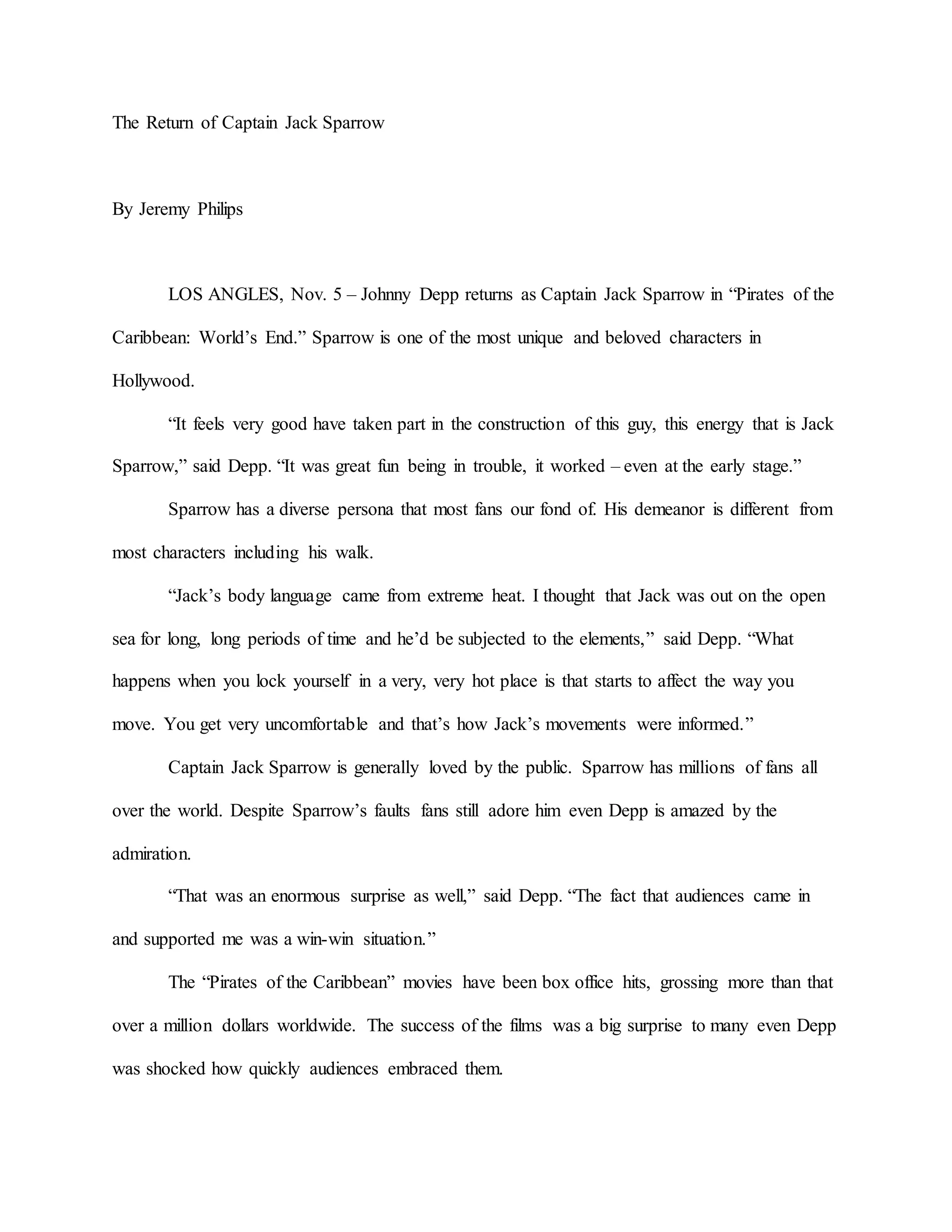 The Return of Captain Jack Sparrow

By Jeremy Philips

LOS ANGLES, Nov. 5 – Johnny Depp returns as Captain Jack Sparrow in “Pirates of the Caribbean: World’s End.” Sparrow is one of the most unique and beloved characters in Hollywood.

“It feels very good have taken part in the construction of this guy, this energy that is Jack Sparrow,” said Depp. “It was great fun being in trouble, it worked – even at the early stage.”

Sparrow has a diverse persona that most fans our fond of. His demeanor is different from most characters including his walk.

“Jack’s body language came from extreme heat. I thought that Jack was out on the open sea for long, long periods of time and he’d be subjected to the elements,” said Depp. “What happens when you lock yourself in a very, very hot place is that starts to affect the way you move. You get very uncomfortable and that’s how Jack’s movements were informed.”

Captain Jack Sparrow is generally loved by the public. Sparrow has millions of fans all over the world. Despite Sparrow’s faults fans still adore him even Depp is amazed by the admiration.

“That was an enormous surprise as well,” said Depp. “The fact that audiences came in and supported me was a win-win situation.”

The “Pirates of the Caribbean” movies have been box office hits, grossing more than that over a million dollars worldwide. The success of the films was a big surprise to many even Depp was shocked how quickly audiences embraced them.